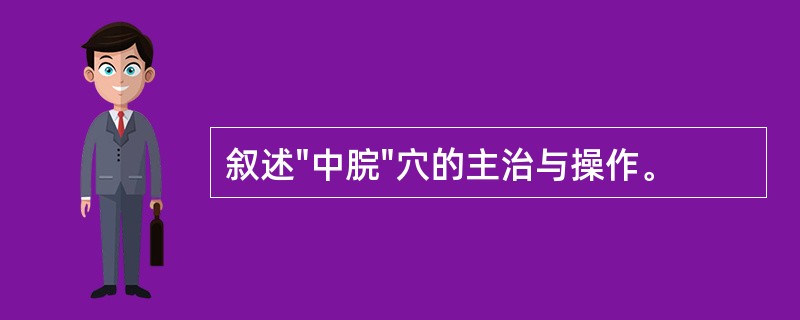 叙述"中脘"穴的主治与操作。